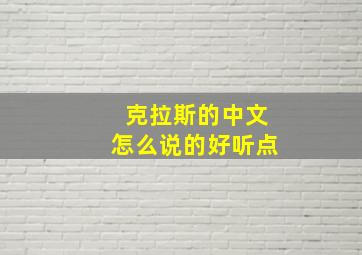 克拉斯的中文
怎么说的好听点